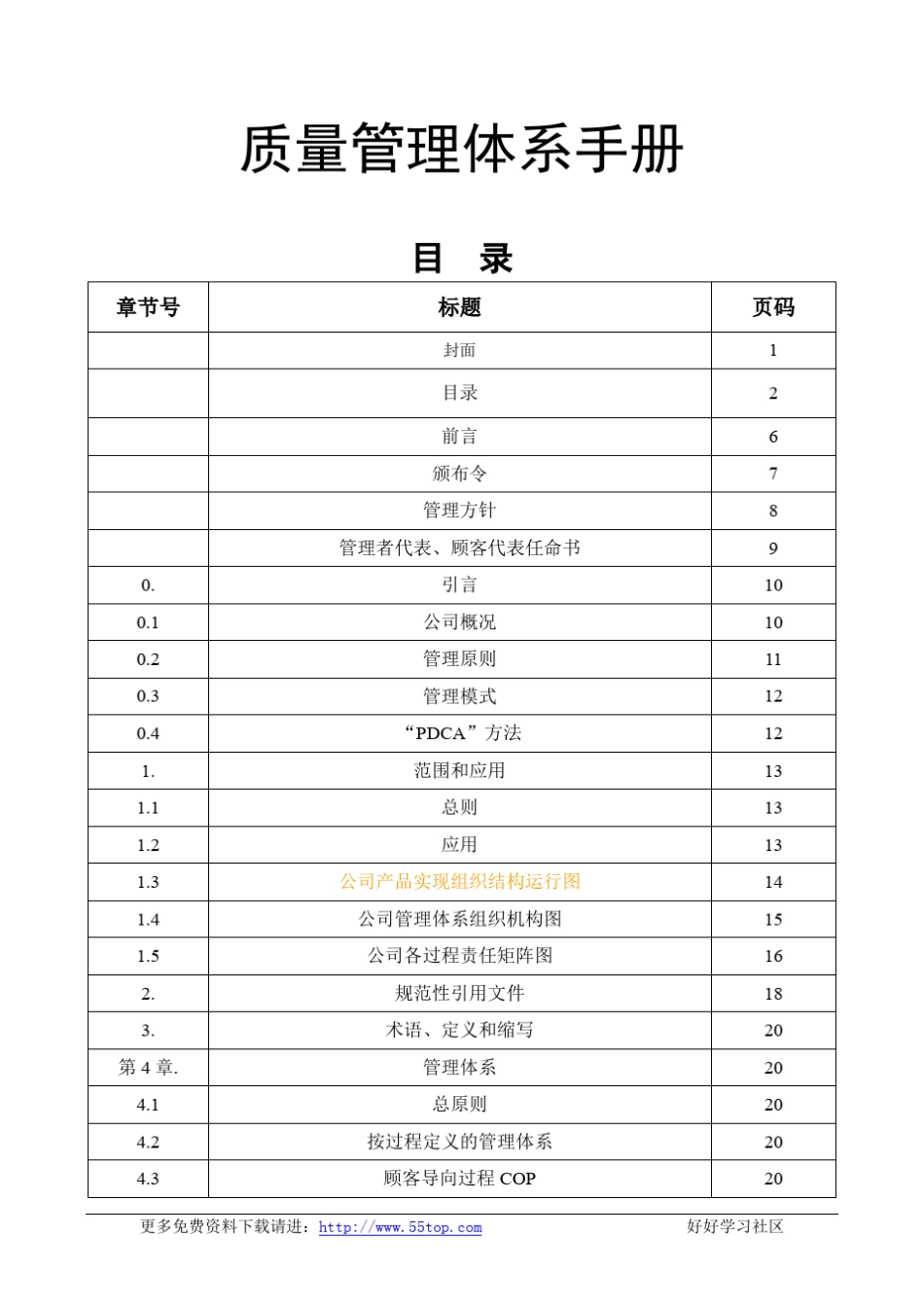 质量管理体系手册

目　录

| 章节号 | 标题 | 页码 |
|---|---|---|
| | 封面 | 1 |
| | 目录 | 2 |
| | 前言 | 6 |
| | 颁布令 | 7 |
| | 管理方针 | 8 |
| | 管理者代表、顾客代表任命书 | 9 |
| 0. | 引言 | 10 |
| 0.1 | 公司概况 | 10 |
| 0.2 | 管理原则 | 11 |
| 0.3 | 管理模式 | 12 |
| 0.4 | “PDCA”方法 | 12 |
| 1. | 范围和应用 | 13 |
| 1.1 | 总则 | 13 |
| 1.2 | 应用 | 13 |
| 1.3 | 公司产品实现组织结构运行图 | 14 |
| 1.4 | 公司管理体系组织机构图 | 15 |
| 1.5 | 公司各过程责任矩阵图 | 16 |
| 2. | 规范性引用文件 | 18 |
| 3. | 术语、定义和缩写 | 20 |
| 第 4 章. | 管理体系 | 20 |
| 4.1 | 总原则 | 20 |
| 4.2 | 按过程定义的管理体系 | 20 |
| 4.3 | 顾客导向过程 COP | 20 |

更多免费资料下载请进：http://www.55top.com　　　好好学习社区